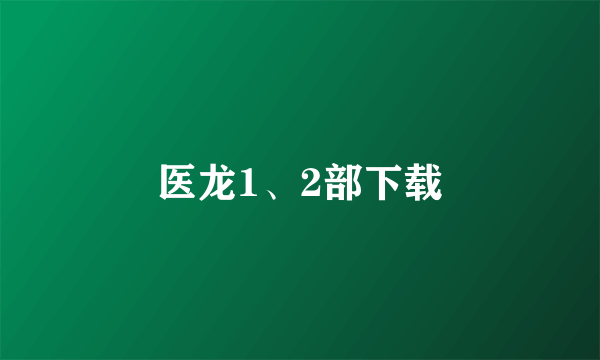 医龙1、2部下载